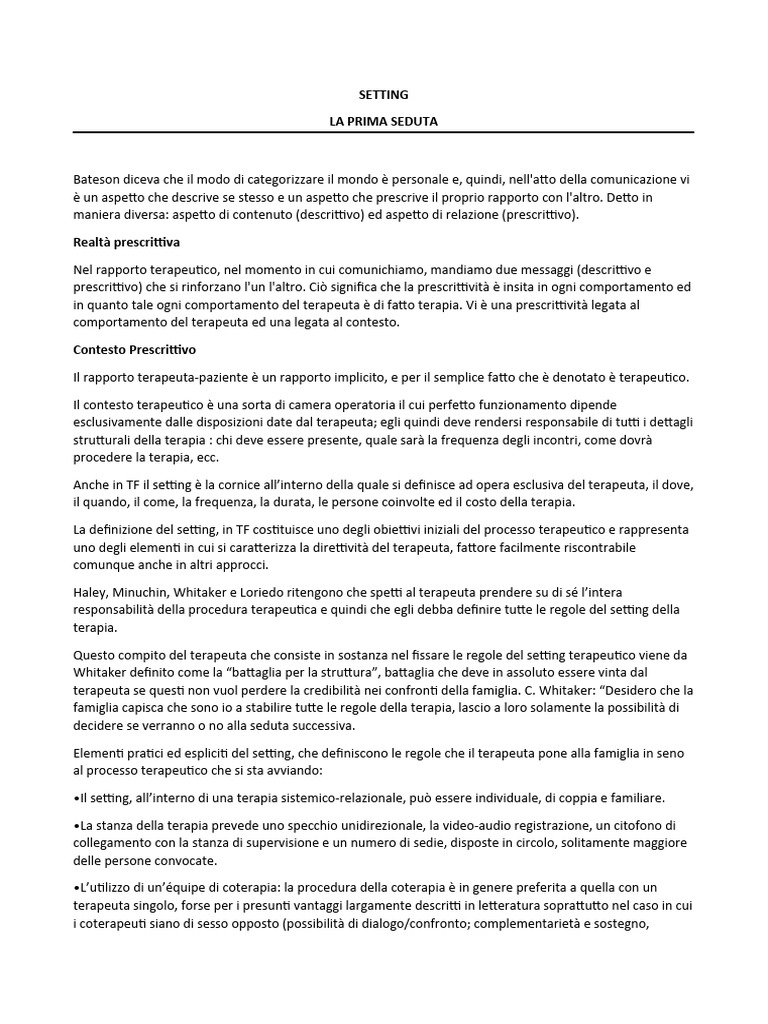 SETTING

LA PRIMA SEDUTA

Bateson diceva che il modo di categorizzare il mondo è personale e, quindi, nell'atto della comunicazione vi è un aspetto che descrive se stesso e un aspetto che prescrive il proprio rapporto con l'altro. Detto in maniera diversa: aspetto di contenuto (descrittivo) ed aspetto di relazione (prescrittivo).

Realtà prescrittiva

Nel rapporto terapeutico, nel momento in cui comunichiamo, mandiamo due messaggi (descrittivo e prescrittivo) che si rinforzano l'un l'altro. Ciò significa che la prescrittività è insita in ogni comportamento ed in quanto tale ogni comportamento del terapeuta è di fatto terapia. Vi è una prescrittività legata al comportamento del terapeuta ed una legata al contesto.

Contesto Prescrittivo

Il rapporto terapeuta-paziente è un rapporto implicito, e per il semplice fatto che è denotato è terapeutico.

Il contesto terapeutico è una sorta di camera operatoria il cui perfetto funzionamento dipende esclusivamente dalle disposizioni date dal terapeuta; egli quindi deve rendersi responsabile di tutti i dettagli strutturali della terapia : chi deve essere presente, quale sarà la frequenza degli incontri, come dovrà procedere la terapia, ecc.

Anche in TF il setting è la cornice all'interno della quale si definisce ad opera esclusiva del terapeuta, il dove, il quando, il come, la frequenza, la durata, le persone coinvolte ed il costo della terapia.

La definizione del setting, in TF costituisce uno degli obiettivi iniziali del processo terapeutico e rappresenta uno degli elementi in cui si caratterizza la direttività del terapeuta, fattore facilmente riscontrabile comunque anche in altri approcci.

Haley, Minuchin, Whitaker e Loriedo ritengono che spetti al terapeuta prendere su di sé l'intera responsabilità della procedura terapeutica e quindi che egli debba definire tutte le regole del setting della terapia.

Questo compito del terapeuta che consiste in sostanza nel fissare le regole del setting terapeutico viene da Whitaker definito come la "battaglia per la struttura", battaglia che deve in assoluto essere vinta dal terapeuta se questi non vuol perdere la credibilità nei confronti della famiglia. C. Whitaker: "Desidero che la famiglia capisca che sono io a stabilire tutte le regole della terapia, lascio a loro solamente la possibilità di decidere se verranno o no alla seduta successiva.

Elementi pratici ed espliciti del setting, che definiscono le regole che il terapeuta pone alla famiglia in seno al processo terapeutico che si sta avviando:

•Il setting, all'interno di una terapia sistemico-relazionale, può essere individuale, di coppia e familiare.

•La stanza della terapia prevede uno specchio unidirezionale, la video-audio registrazione, un citofono di collegamento con la stanza di supervisione e un numero di sedie, disposte in circolo, solitamente maggiore delle persone convocate.

•L'utilizzo di un'équipe di coterapia: la procedura della coterapia è in genere preferita a quella con un terapeuta singolo, forse per i presunti vantaggi largamente descritti in letteratura soprattutto nel caso in cui i coterapeuti siano di sesso opposto (possibilità di dialogo/confronto; complementarietà e sostegno,